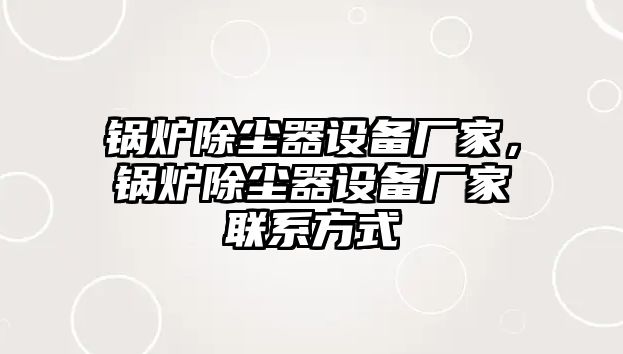 锅炉除尘器设备厂家，锅炉除尘器设备厂家联系方式